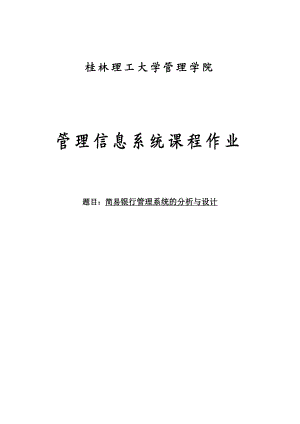 桂林理工大学管理学院

管理信息系统课程作业

题目：简易银行管理系统的分析与设计